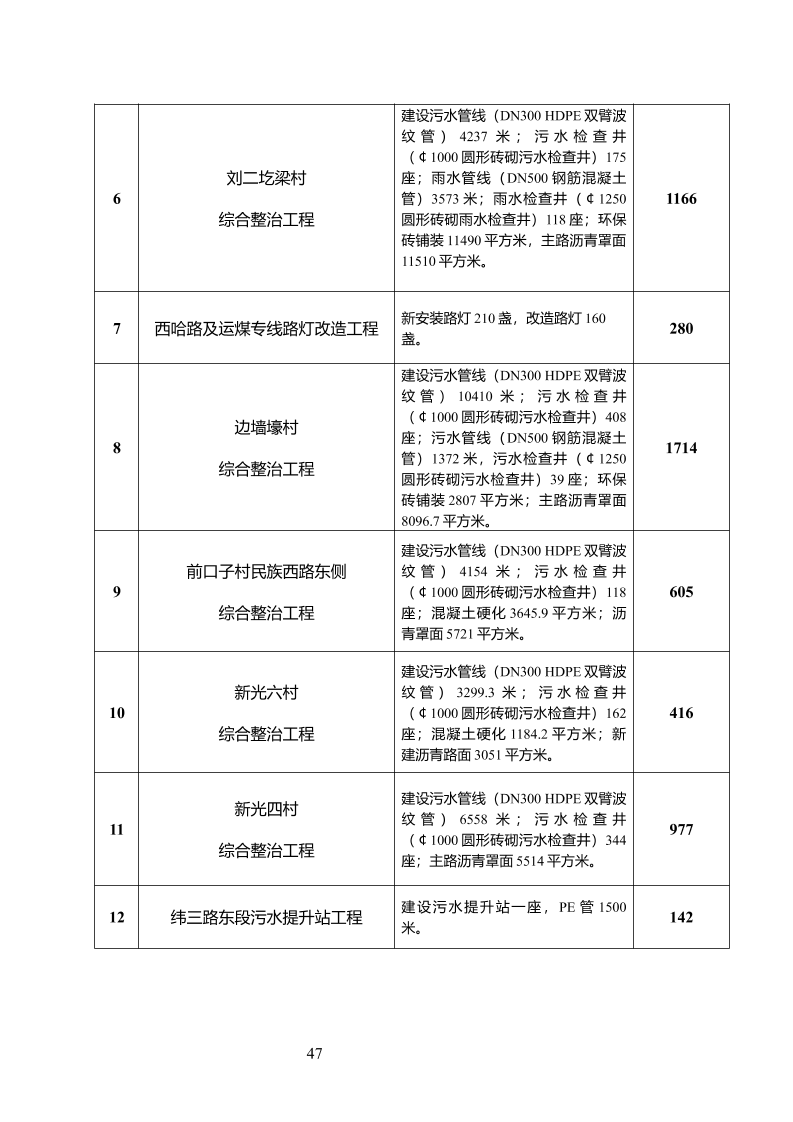 | 6 | 刘二圪梁村 综合整治工程 | 建设污水管线（DN300 HDPE 双臂波纹管）4237 米；污水检查井（¢1000 圆形砖砌污水检查井）175 座；雨水管线（DN500 钢筋混凝土管）3573 米；雨水检查井（¢1250 圆形砖砌雨水检查井）118 座；环保砖铺装 11490 平方米，主路沥青罩面 11510 平方米。 | 1166 |
|---|---|---|---|
| 7 | 西哈路及运煤专线路灯改造工程 | 新安装路灯 210 盏，改造路灯 160 盏。 | 280 |
| 8 | 边墙壕村 综合整治工程 | 建设污水管线（DN300 HDPE 双臂波纹管）10410 米；污水检查井（¢1000 圆形砖砌污水检查井）408 座；污水管线（DN500 钢筋混凝土管）1372 米，污水检查井（¢1250 圆形砖砌污水检查井）39 座；环保砖铺装 2807 平方米；主路沥青罩面 8096.7 平方米。 | 1714 |
| 9 | 前口子村民族西路东侧 综合整治工程 | 建设污水管线（DN300 HDPE 双臂波纹管）4154 米；污水检查井（¢1000 圆形砖砌污水检查井）118 座；混凝土硬化 3645.9 平方米；沥青罩面 5721 平方米。 | 605 |
| 10 | 新光六村 综合整治工程 | 建设污水管线（DN300 HDPE 双臂波纹管）3299.3 米；污水检查井（¢1000 圆形砖砌污水检查井）162 座；混凝土硬化 1184.2 平方米；新建沥青路面 3051 平方米。 | 416 |
| 11 | 新光四村 综合整治工程 | 建设污水管线（DN300 HDPE 双臂波纹管）6558 米；污水检查井（¢1000 圆形砖砌污水检查井）344 座；主路沥青罩面 5514 平方米。 | 977 |
| 12 | 纬三路东段污水提升站工程 | 建设污水提升站一座，PE 管 1500 米。 | 142 |

47